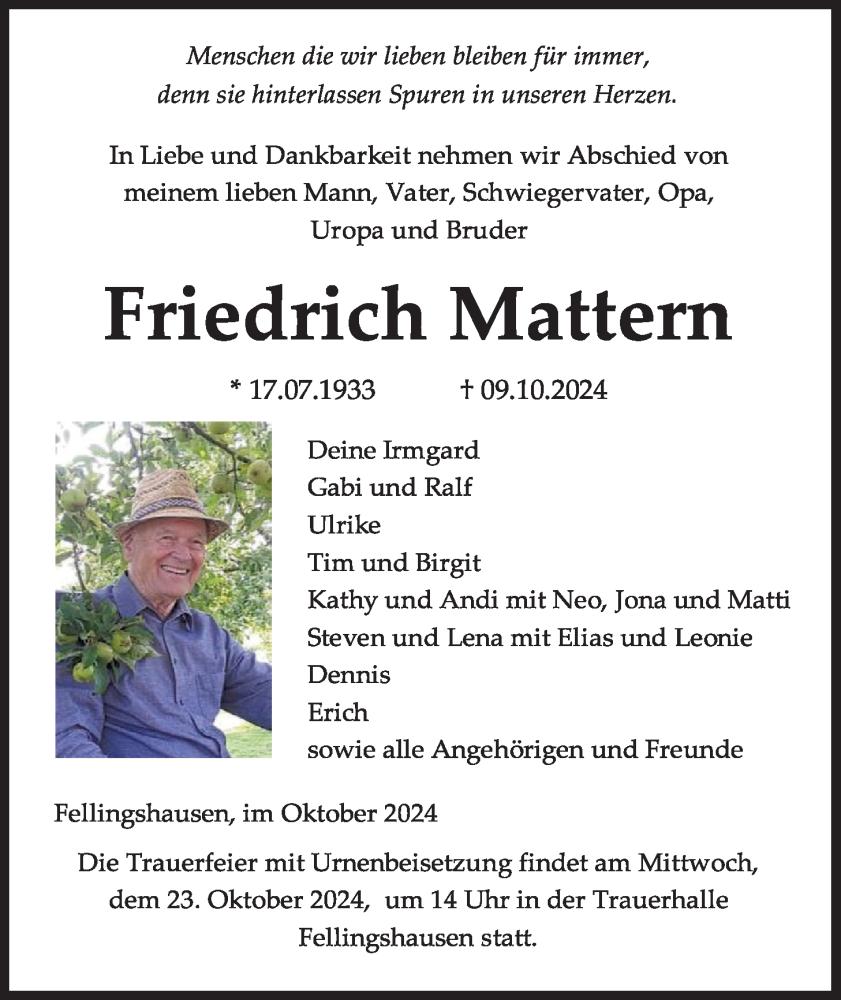 Menschen die wir lieben bleiben für immer,
denn sie hinterlassen Spuren in unseren Herzen.

In Liebe und Dankbarkeit nehmen wir Abschied von meinem lieben Mann, Vater, Schwiegervater, Opa, Uropa und Bruder

Friedrich Mattern

* 17.07.1933 † 09.10.2024

Deine Irmgard
Gabi und Ralf
Ulrike
Tim und Birgit
Kathy und Andi mit Neo, Jona und Matti
Steven und Lena mit Elias und Leonie
Dennis
Erich
sowie alle Angehörigen und Freunde

Fellingshausen, im Oktober 2024

Die Trauerfeier mit Urnenbeisetzung findet am Mittwoch, dem 23. Oktober 2024, um 14 Uhr in der Trauerhalle Fellingshausen statt.